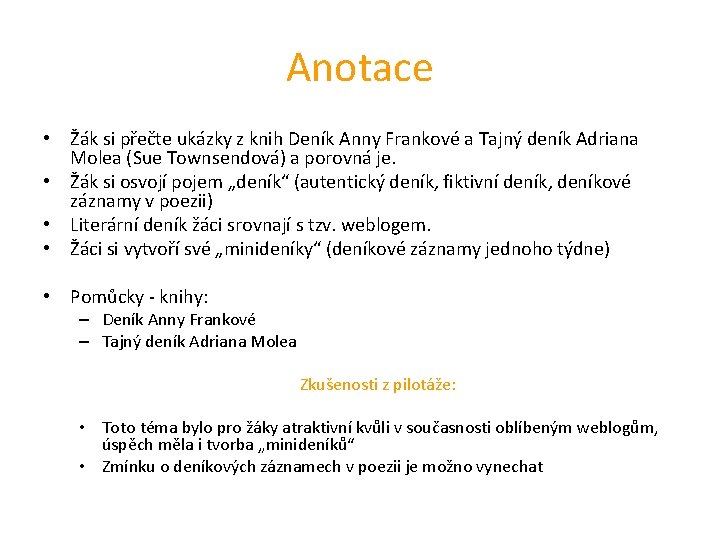 Anotace

• Žák si přečte ukázky z knih Deník Anny Frankové a Tajný deník Adriana Molea (Sue Townsendová) a porovná je.
• Žák si osvojí pojem „deník“ (autentický deník, fiktivní deník, deníkové záznamy v poezii)
• Literární deník žáci srovnají s tzv. weblogem.
• Žáci si vytvoří své „minideníky“ (deníkové záznamy jednoho týdne)

• Pomůcky - knihy:
– Deník Anny Frankové
– Tajný deník Adriana Molea

Zkušenosti z pilotáže:

• Toto téma bylo pro žáky atraktivní kvůli v současnosti oblíbeným weblogům, úspěch měla i tvorba „minideníků“
• Zmínku o deníkových záznamech v poezii je možno vynechat